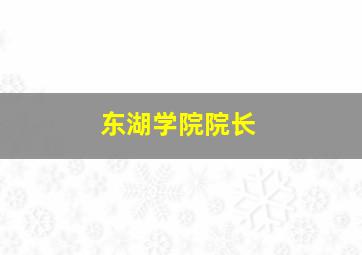 东湖学院院长